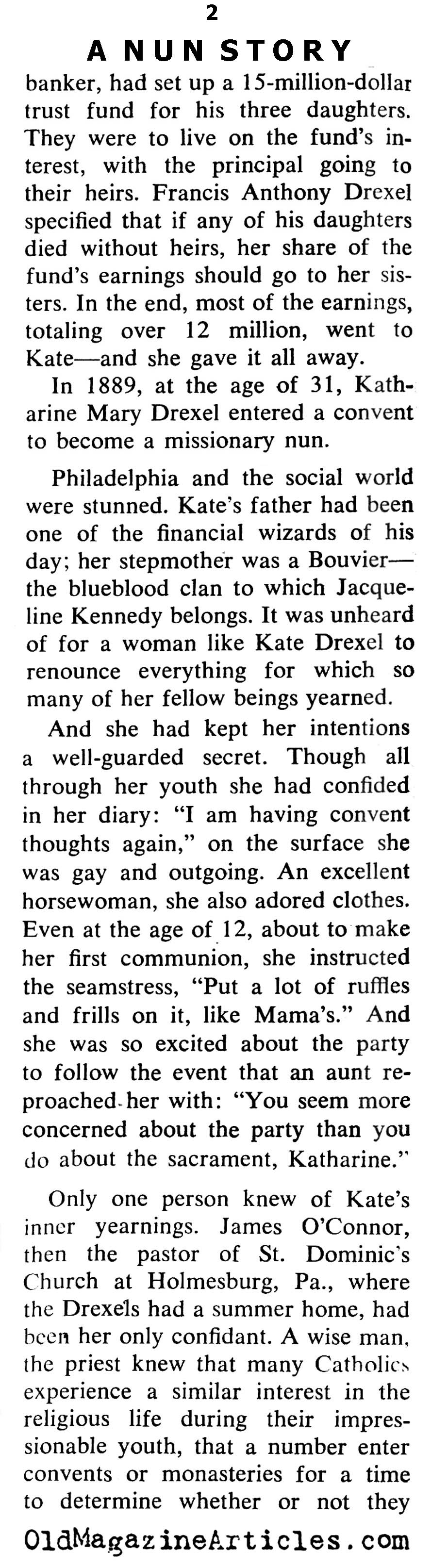 2

A NUN STORY

banker, had set up a 15-million-dollar trust fund for his three daughters. They were to live on the fund's interest, with the principal going to their heirs. Francis Anthony Drexel specified that if any of his daughters died without heirs, her share of the fund's earnings should go to her sisters. In the end, most of the earnings, totaling over 12 million, went to Kate—and she gave it all away.

In 1889, at the age of 31, Katharine Mary Drexel entered a convent to become a missionary nun.

Philadelphia and the social world were stunned. Kate's father had been one of the financial wizards of his day; her stepmother was a Bouvier—the blueblood clan to which Jacqueline Kennedy belongs. It was unheard of for a woman like Kate Drexel to renounce everything for which so many of her fellow beings yearned.

And she had kept her intentions a well-guarded secret. Though all through her youth she had confided in her diary: "I am having convent thoughts again," on the surface she was gay and outgoing. An excellent horsewoman, she also adored clothes. Even at the age of 12, about to make her first communion, she instructed the seamstress, "Put a lot of ruffles and frills on it, like Mama's." And she was so excited about the party to follow the event that an aunt reproached her with: "You seem more concerned about the party than you do about the sacrament, Katharine."

Only one person knew of Kate's inner yearnings. James O'Connor, then the pastor of St. Dominic's Church at Holmesburg, Pa., where the Drexels had a summer home, had been her only confidant. A wise man, the priest knew that many Catholics experience a similar interest in the religious life during their impressionable youth, that a number enter convents or monasteries for a time to determine whether or not they

OldMagazineArticles.com